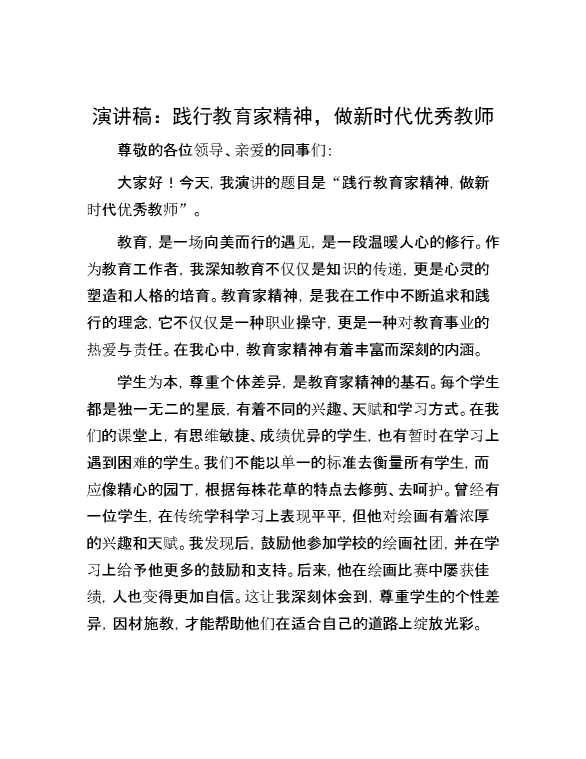 演讲稿：践行教育家精神，做新时代优秀教师

尊敬的各位领导、亲爱的同事们：

大家好！今天，我演讲的题目是“践行教育家精神，做新时代优秀教师”。

教育，是一场向美而行的遇见，是一段温暖人心的修行。作为教育工作者，我深知教育不仅仅是知识的传递，更是心灵的塑造和人格的培育。教育家精神，是我在工作中不断追求和践行的理念，它不仅仅是一种职业操守，更是一种对教育事业的热爱与责任。在我心中，教育家精神有着丰富而深刻的内涵。

学生为本，尊重个体差异，是教育家精神的基石。每个学生都是独一无二的星辰，有着不同的兴趣、天赋和学习方式。在我们的课堂上，有思维敏捷、成绩优异的学生，也有暂时在学习上遇到困难的学生。我们不能以单一的标准去衡量所有学生，而应像精心的园丁，根据每株花草的特点去修剪、去呵护。曾经有一位学生，在传统学科学习上表现平平，但他对绘画有着浓厚的兴趣和天赋。我发现后，鼓励他参加学校的绘画社团，并在学习上给予他更多的鼓励和支持。后来，他在绘画比赛中屡获佳绩，人也变得更加自信。这让我深刻体会到，尊重学生的个性差异，因材施教，才能帮助他们在适合自己的道路上绽放光彩。